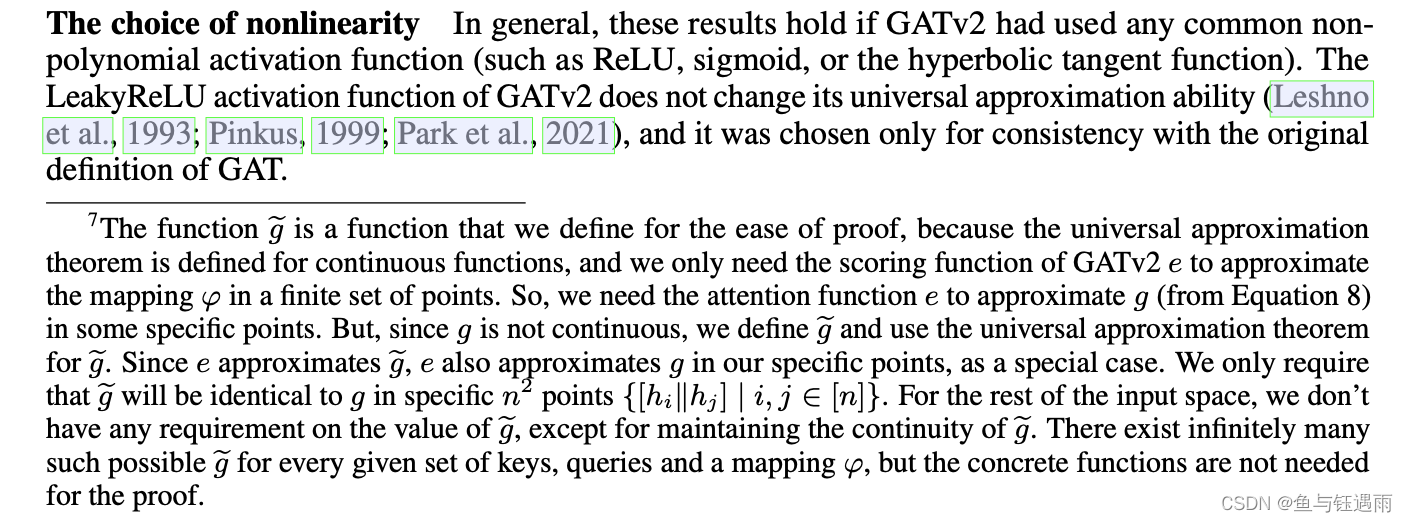 **The choice of nonlinearity** In general, these results hold if GATv2 had used any common non-polynomial activation function (such as ReLU, sigmoid, or the hyperbolic tangent function). The LeakyReLU activation function of GATv2 does not change its universal approximation ability (Leshno et al., 1993; Pinkus, 1999; Park et al., 2021), and it was chosen only for consistency with the original definition of GAT.

$^7$The function $\widetilde{g}$ is a function that we define for the ease of proof, because the universal approximation theorem is defined for continuous functions, and we only need the scoring function of GATv2 $e$ to approximate the mapping $\varphi$ in a finite set of points. So, we need the attention function $e$ to approximate $g$ (from Equation 8) in some specific points. But, since $g$ is not continuous, we define $\widetilde{g}$ and use the universal approximation theorem for $\widetilde{g}$. Since $e$ approximates $\widetilde{g}$, $e$ also approximates $g$ in our specific points, as a special case. We only require that $\widetilde{g}$ will be identical to $g$ in specific $n^2$ points $\{[h_i \| h_j] \mid i, j \in [n]\}$. For the rest of the input space, we don't have any requirement on the value of $\widetilde{g}$, except for maintaining the continuity of $\widetilde{g}$. There exist infinitely many such possible $\widetilde{g}$ for every given set of keys, queries and a mapping $\varphi$, but the concrete functions are not needed for the proof.

CSDN @鱼与钰遇雨